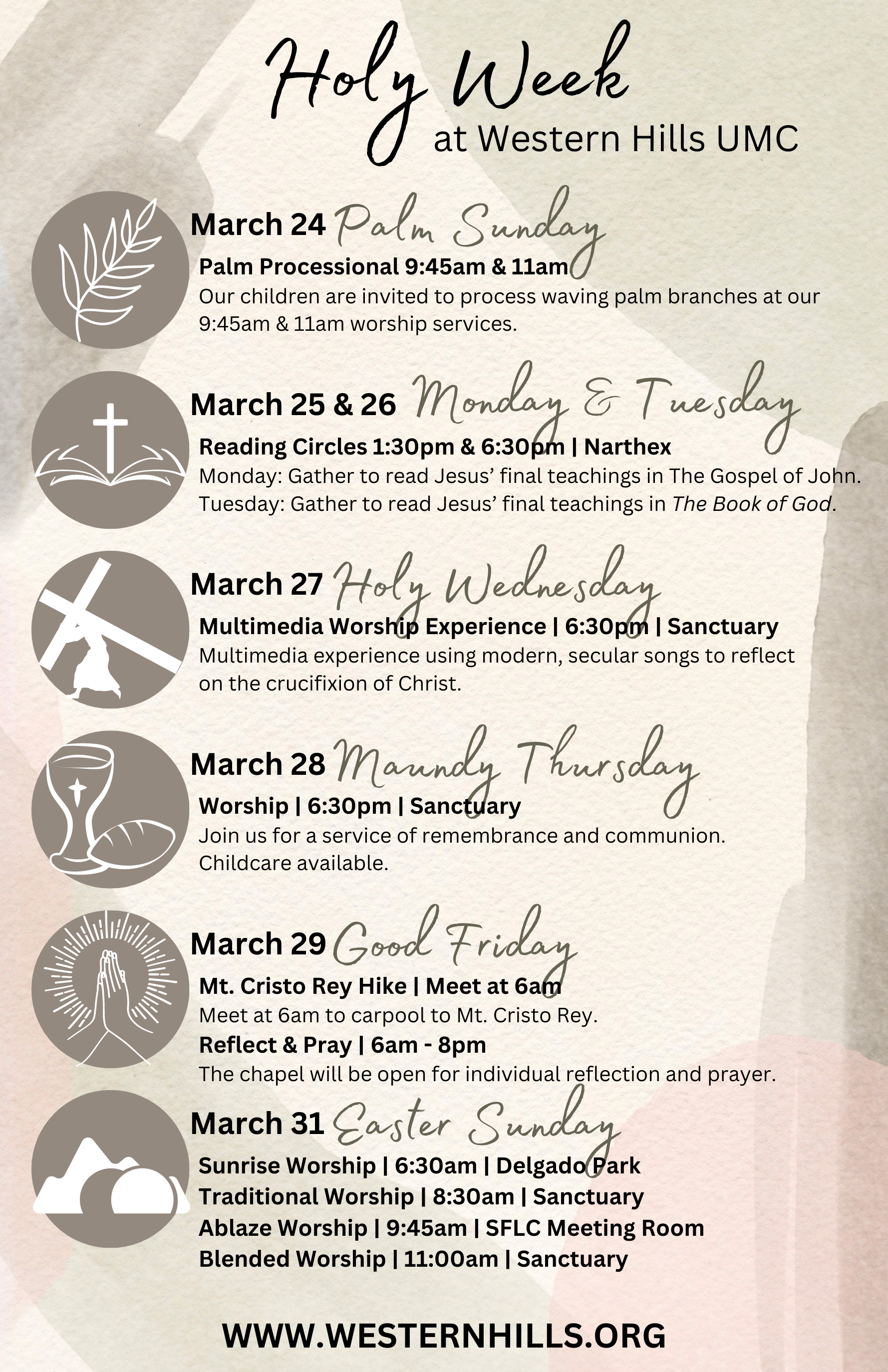 Holy Week
at Western Hills UMC

March 24 Palm Sunday
Palm Processional 9:45am & 11am
Our children are invited to process waving palm branches at our 9:45am & 11am worship services.

March 25 & 26 Monday & Tuesday
Reading Circles 1:30pm & 6:30pm | Narthex
Monday: Gather to read Jesus' final teachings in The Gospel of John.
Tuesday: Gather to read Jesus' final teachings in The Book of God.

March 27 Holy Wednesday
Multimedia Worship Experience | 6:30pm | Sanctuary
Multimedia experience using modern, secular songs to reflect on the crucifixion of Christ.

March 28 Maundy Thursday
Worship | 6:30pm | Sanctuary
Join us for a service of remembrance and communion. Childcare available.

March 29 Good Friday
Mt. Cristo Rey Hike | Meet at 6am
Meet at 6am to carpool to Mt. Cristo Rey.
Reflect & Pray | 6am - 8pm
The chapel will be open for individual reflection and prayer.

March 31 Easter Sunday
Sunrise Worship | 6:30am | Delgado Park
Traditional Worship | 8:30am | Sanctuary
Ablaze Worship | 9:45am | SFLC Meeting Room
Blended Worship | 11:00am | Sanctuary

WWW.WESTERNHILLS.ORG